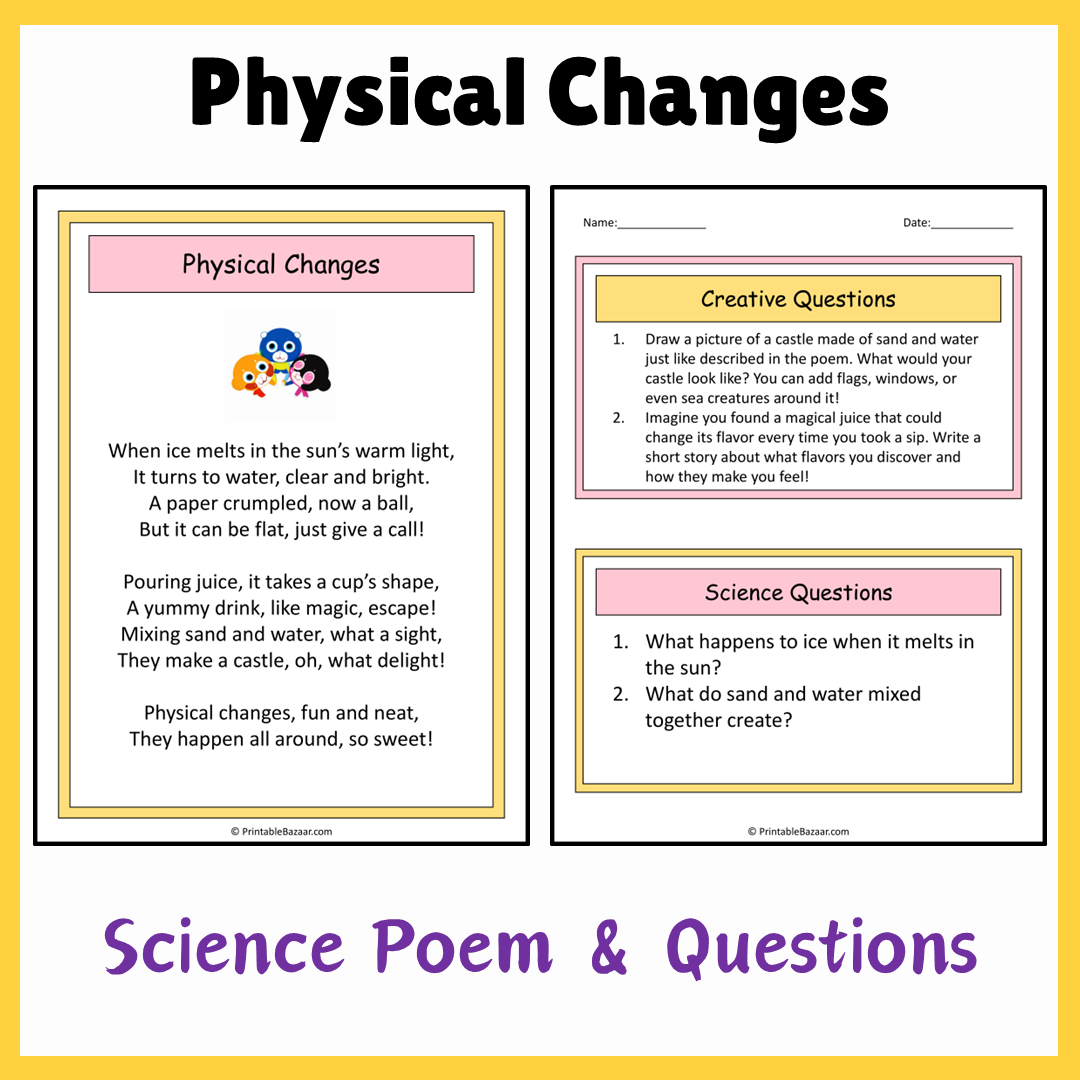 Physical Changes

Physical Changes

When ice melts in the sun's warm light,
It turns to water, clear and bright.
A paper crumpled, now a ball,
But it can be flat, just give a call!

Pouring juice, it takes a cup's shape,
A yummy drink, like magic, escape!
Mixing sand and water, what a sight,
They make a castle, oh, what delight!

Physical changes, fun and neat,
They happen all around, so sweet!

© PrintableBazaar.com

Name:______________ Date:_____________

Creative Questions

1. Draw a picture of a castle made of sand and water just like described in the poem. What would your castle look like? You can add flags, windows, or even sea creatures around it!
2. Imagine you found a magical juice that could change its flavor every time you took a sip. Write a short story about what flavors you discover and how they make you feel!

Science Questions

1. What happens to ice when it melts in the sun?
2. What do sand and water mixed together create?

© PrintableBazaar.com

Science Poem & Questions